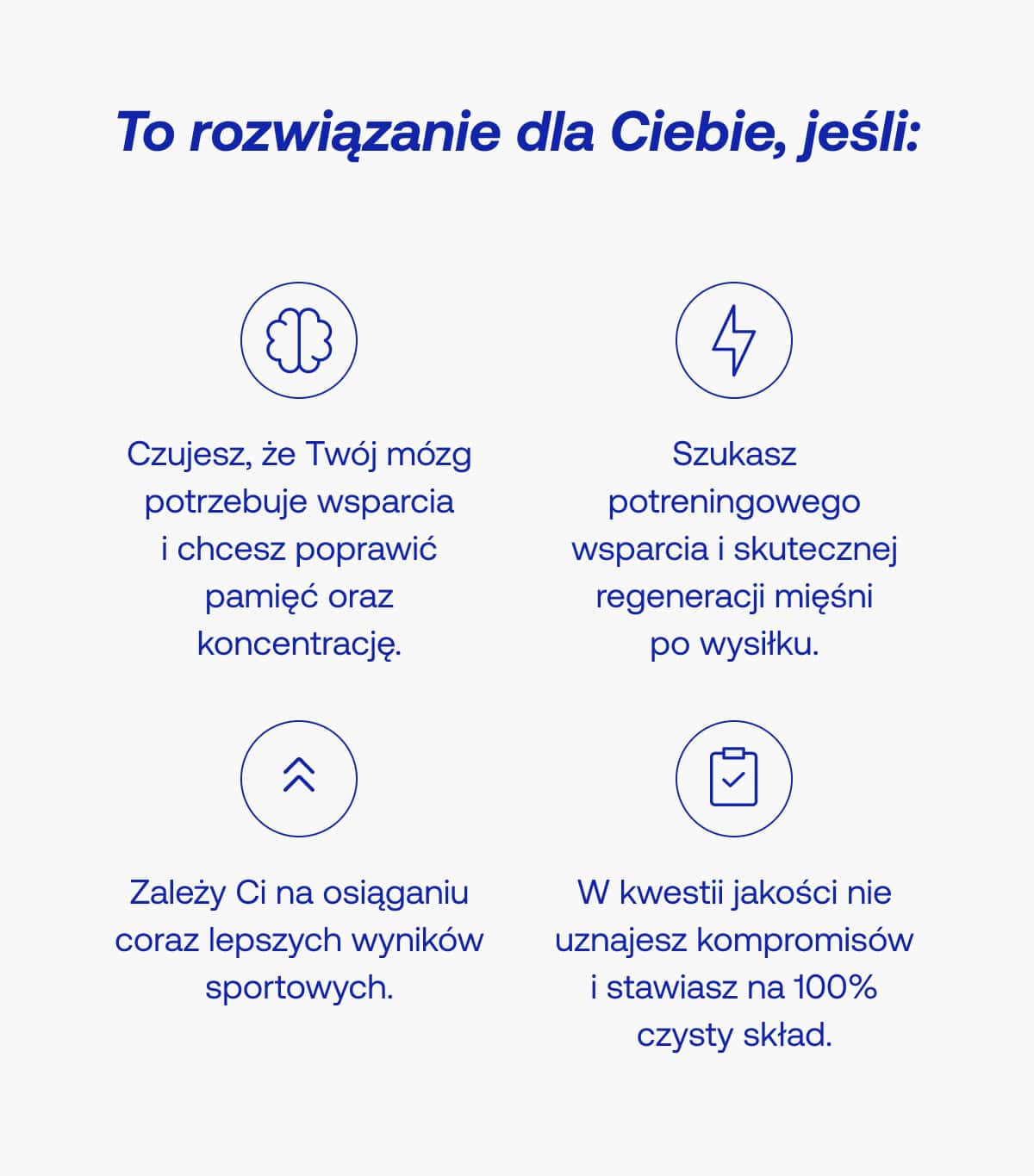 To rozwiązanie dla Ciebie, jeśli:

Czujesz, że Twój mózg potrzebuje wsparcia i chcesz poprawić pamięć oraz koncentrację.

Szukasz potreningowego wsparcia i skutecznej regeneracji mięśni po wysiłku.

Zależy Ci na osiąganiu coraz lepszych wyników sportowych.

W kwestii jakości nie uznajesz kompromisów i stawiasz na 100% czysty skład.